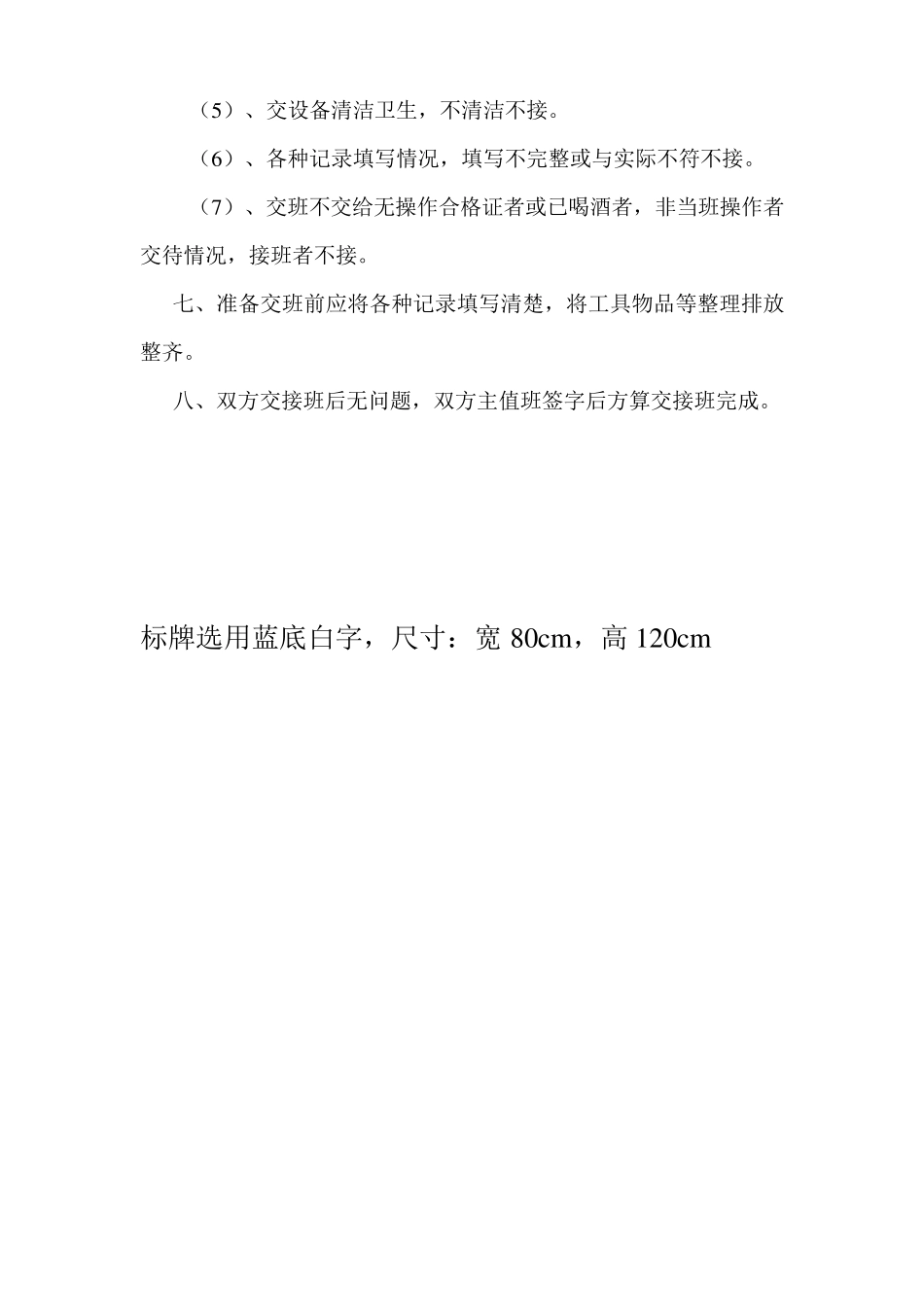 （5）、交设备清洁卫生，不清洁不接。

（6）、各种记录填写情况，填写不完整或与实际不符不接。

（7）、交班不交给无操作合格证者或已喝酒者，非当班操作者交待情况，接班者不接。

七、准备交班前应将各种记录填写清楚，将工具物品等整理排放整齐。

八、双方交接班后无问题，双方主值班签字后方算交接班完成。

标牌选用蓝底白字，尺寸：宽 80cm，高 120cm